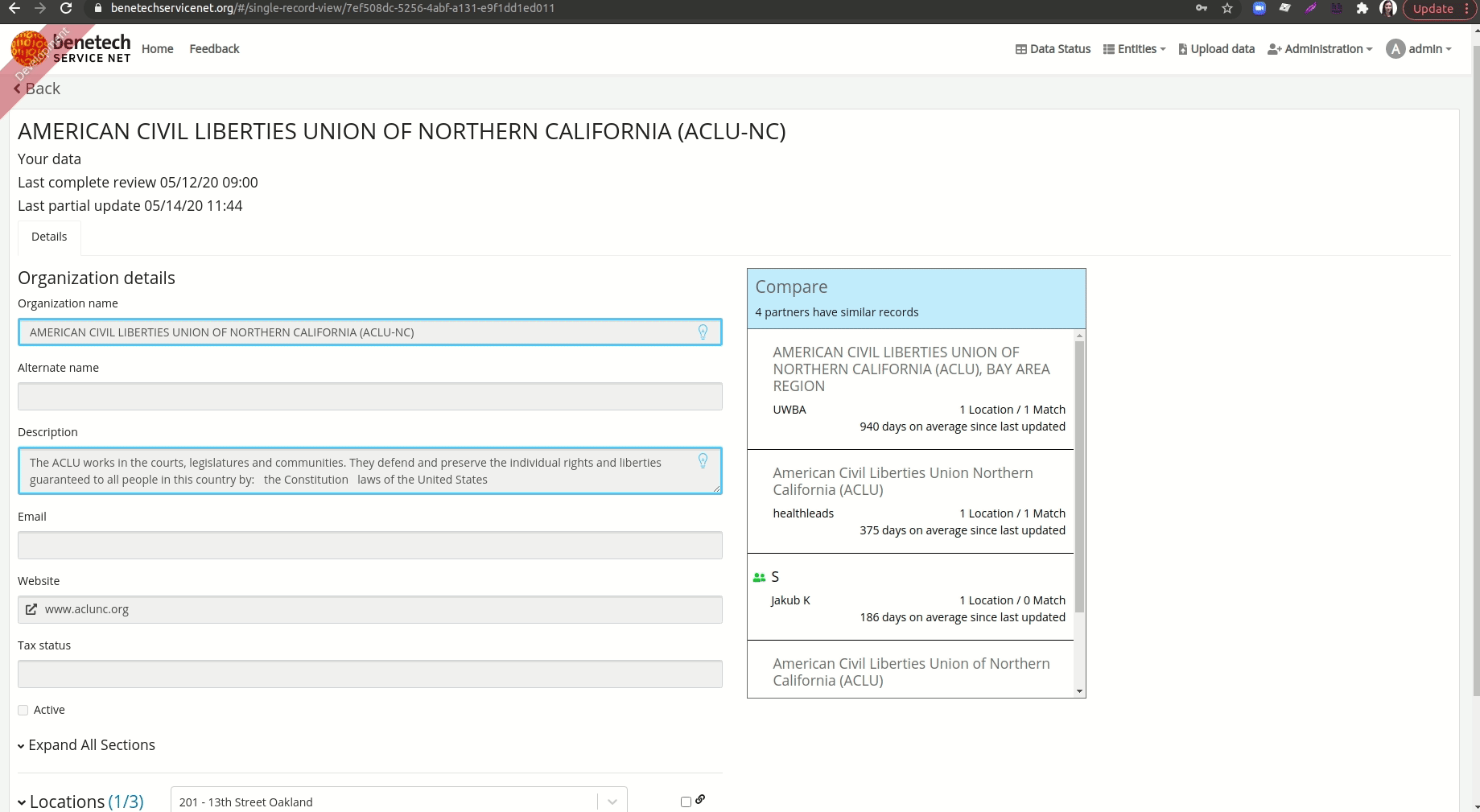 benetechservicenet.org/#/single-record-view/7ef508dc-5256-4abf-a131-e9f1dd1ed011

Update

Development

benetech SERVICE NET

Home Feedback

Data Status Entities Upload data Administration A admin

Back

AMERICAN CIVIL LIBERTIES UNION OF NORTHERN CALIFORNIA (ACLU-NC)

Your data

Last complete review 05/12/20 09:00

Last partial update 05/14/20 11:44

Details

Organization details

Organization name

AMERICAN CIVIL LIBERTIES UNION OF NORTHERN CALIFORNIA (ACLU-NC)

Alternate name

Description

The ACLU works in the courts, legislatures and communities. They defend and preserve the individual rights and liberties guaranteed to all people in this country by: the Constitution laws of the United States

Email

Website

www.aclunc.org

Tax status

Active

Expand All Sections

Locations (1/3) 201 - 13th Street Oakland

Compare

4 partners have similar records

AMERICAN CIVIL LIBERTIES UNION OF NORTHERN CALIFORNIA (ACLU), BAY AREA REGION

UWBA 1 Location / 1 Match

940 days on average since last updated

American Civil Liberties Union Northern California (ACLU)

healthleads 1 Location / 1 Match

375 days on average since last updated

S

Jakub K 1 Location / 0 Match

186 days on average since last updated

American Civil Liberties Union of Northern California (ACLU)